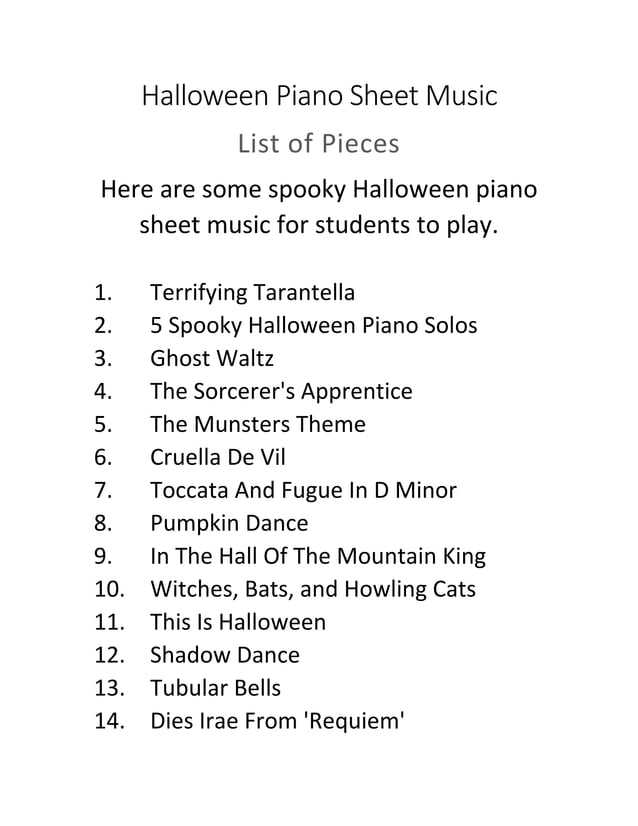 Halloween Piano Sheet Music

List of Pieces

Here are some spooky Halloween piano sheet music for students to play.

1. Terrifying Tarantella
2. 5 Spooky Halloween Piano Solos
3. Ghost Waltz
4. The Sorcerer's Apprentice
5. The Munsters Theme
6. Cruella De Vil
7. Toccata And Fugue In D Minor
8. Pumpkin Dance
9. In The Hall Of The Mountain King
10. Witches, Bats, and Howling Cats
11. This Is Halloween
12. Shadow Dance
13. Tubular Bells
14. Dies Irae From 'Requiem'